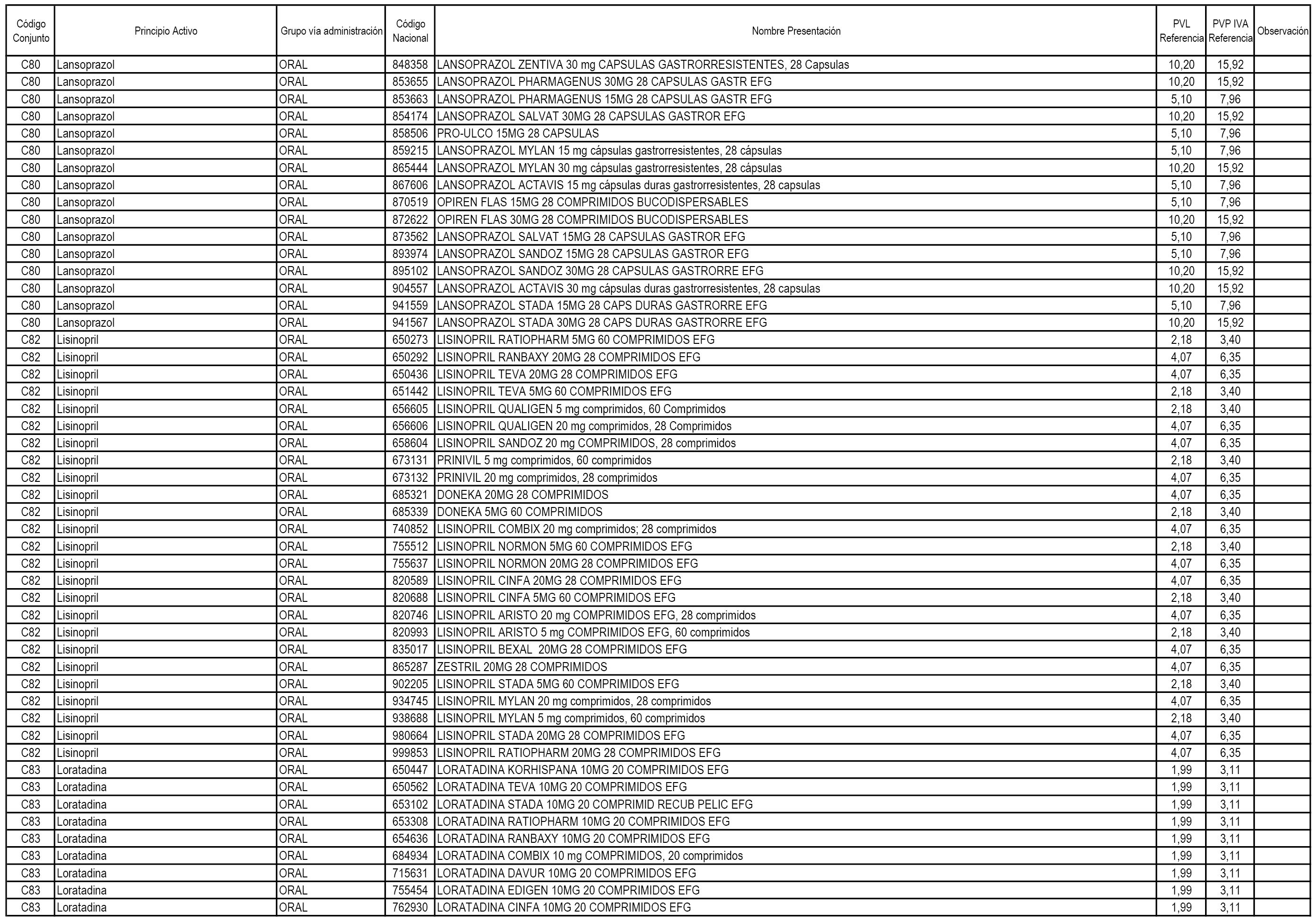 | Código Conjunto | Principio Activo | Grupo vía administración | Código Nacional | Nombre Presentación | PVL Referencia | PVP IVA Referencia | Observación |
|---|---|---|---|---|---|---|---|
| C80 | Lansoprazol | ORAL | 848358 | LANSOPRAZOL ZENTIVA 30 mg CAPSULAS GASTRORRESISTENTES, 28 Capsulas | 10,20 | 15,92 | |
| C80 | Lansoprazol | ORAL | 853655 | LANSOPRAZOL PHARMAGENUS 30MG 28 CAPSULAS GASTR EFG | 10,20 | 15,92 | |
| C80 | Lansoprazol | ORAL | 853663 | LANSOPRAZOL PHARMAGENUS 15MG 28 CAPSULAS GASTR EFG | 5,10 | 7,96 | |
| C80 | Lansoprazol | ORAL | 854174 | LANSOPRAZOL SALVAT 30MG 28 CAPSULAS GASTROR EFG | 10,20 | 15,92 | |
| C80 | Lansoprazol | ORAL | 858506 | PRO-ULCO 15MG 28 CAPSULAS | 5,10 | 7,96 | |
| C80 | Lansoprazol | ORAL | 859215 | LANSOPRAZOL MYLAN 15 mg cápsulas gastrorresistentes, 28 cápsulas | 5,10 | 7,96 | |
| C80 | Lansoprazol | ORAL | 865444 | LANSOPRAZOL MYLAN 30 mg cápsulas gastrorresistentes, 28 cápsulas | 10,20 | 15,92 | |
| C80 | Lansoprazol | ORAL | 867606 | LANSOPRAZOL ACTAVIS 15 mg cápsulas duras gastrorresistentes, 28 capsulas | 5,10 | 7,96 | |
| C80 | Lansoprazol | ORAL | 870519 | OPIREN FLAS 15MG 28 COMPRIMIDOS BUCODISPERSABLES | 5,10 | 7,96 | |
| C80 | Lansoprazol | ORAL | 872622 | OPIREN FLAS 30MG 28 COMPRIMIDOS BUCODISPERSABLES | 10,20 | 15,92 | |
| C80 | Lansoprazol | ORAL | 873562 | LANSOPRAZOL SALVAT 15MG 28 CAPSULAS GASTROR EFG | 5,10 | 7,96 | |
| C80 | Lansoprazol | ORAL | 893974 | LANSOPRAZOL SANDOZ 15MG 28 CAPSULAS GASTROR EFG | 5,10 | 7,96 | |
| C80 | Lansoprazol | ORAL | 895102 | LANSOPRAZOL SANDOZ 30MG 28 CAPSULAS GASTRORRE EFG | 10,20 | 15,92 | |
| C80 | Lansoprazol | ORAL | 904557 | LANSOPRAZOL ACTAVIS 30 mg cápsulas duras gastrorresistentes, 28 capsulas | 10,20 | 15,92 | |
| C80 | Lansoprazol | ORAL | 941559 | LANSOPRAZOL STADA 15MG 28 CAPS DURAS GASTRORRE EFG | 5,10 | 7,96 | |
| C80 | Lansoprazol | ORAL | 941567 | LANSOPRAZOL STADA 30MG 28 CAPS DURAS GASTRORRE EFG | 10,20 | 15,92 | |
| C82 | Lisinopril | ORAL | 650273 | LISINOPRIL RATIOPHARM 5MG 60 COMPRIMIDOS EFG | 2,18 | 3,40 | |
| C82 | Lisinopril | ORAL | 650292 | LISINOPRIL RANBAXY 20MG 28 COMPRIMIDOS EFG | 4,07 | 6,35 | |
| C82 | Lisinopril | ORAL | 650436 | LISINOPRIL TEVA 20MG 28 COMPRIMIDOS EFG | 4,07 | 6,35 | |
| C82 | Lisinopril | ORAL | 651442 | LISINOPRIL TEVA 5MG 60 COMPRIMIDOS EFG | 2,18 | 3,40 | |
| C82 | Lisinopril | ORAL | 656605 | LISINOPRIL QUALIGEN 5 mg comprimidos, 60 Comprimidos | 2,18 | 3,40 | |
| C82 | Lisinopril | ORAL | 656606 | LISINOPRIL QUALIGEN 20 mg comprimidos, 28 Comprimidos | 4,07 | 6,35 | |
| C82 | Lisinopril | ORAL | 658604 | LISINOPRIL SANDOZ 20 mg COMPRIMIDOS, 28 comprimidos | 4,07 | 6,35 | |
| C82 | Lisinopril | ORAL | 673131 | PRINIVIL 5 mg comprimidos, 60 comprimidos | 2,18 | 3,40 | |
| C82 | Lisinopril | ORAL | 673132 | PRINIVIL 20 mg comprimidos, 28 comprimidos | 4,07 | 6,35 | |
| C82 | Lisinopril | ORAL | 685321 | DONEKA 20MG 28 COMPRIMIDOS | 4,07 | 6,35 | |
| C82 | Lisinopril | ORAL | 685339 | DONEKA 5MG 60 COMPRIMIDOS | 2,18 | 3,40 | |
| C82 | Lisinopril | ORAL | 740852 | LISINOPRIL COMBIX 20 mg comprimidos; 28 comprimidos | 4,07 | 6,35 | |
| C82 | Lisinopril | ORAL | 755512 | LISINOPRIL NORMON 5MG 60 COMPRIMIDOS EFG | 2,18 | 3,40 | |
| C82 | Lisinopril | ORAL | 755637 | LISINOPRIL NORMON 20MG 28 COMPRIMIDOS EFG | 4,07 | 6,35 | |
| C82 | Lisinopril | ORAL | 820589 | LISINOPRIL CINFA 20MG 28 COMPRIMIDOS EFG | 4,07 | 6,35 | |
| C82 | Lisinopril | ORAL | 820688 | LISINOPRIL CINFA 5MG 60 COMPRIMIDOS EFG | 2,18 | 3,40 | |
| C82 | Lisinopril | ORAL | 820746 | LISINOPRIL ARISTO 20 mg COMPRIMIDOS EFG, 28 comprimidos | 4,07 | 6,35 | |
| C82 | Lisinopril | ORAL | 820993 | LISINOPRIL ARISTO 5 mg COMPRIMIDOS EFG, 60 comprimidos | 2,18 | 3,40 | |
| C82 | Lisinopril | ORAL | 835017 | LISINOPRIL BEXAL 20MG 28 COMPRIMIDOS EFG | 4,07 | 6,35 | |
| C82 | Lisinopril | ORAL | 865287 | ZESTRIL 20MG 28 COMPRIMIDOS | 4,07 | 6,35 | |
| C82 | Lisinopril | ORAL | 902205 | LISINOPRIL STADA 5MG 60 COMPRIMIDOS EFG | 2,18 | 3,40 | |
| C82 | Lisinopril | ORAL | 934745 | LISINOPRIL MYLAN 20 mg comprimidos, 28 comprimidos | 4,07 | 6,35 | |
| C82 | Lisinopril | ORAL | 938688 | LISINOPRIL MYLAN 5 mg comprimidos, 60 comprimidos | 2,18 | 3,40 | |
| C82 | Lisinopril | ORAL | 980664 | LISINOPRIL STADA 20MG 28 COMPRIMIDOS EFG | 4,07 | 6,35 | |
| C82 | Lisinopril | ORAL | 999853 | LISINOPRIL RATIOPHARM 20MG 28 COMPRIMIDOS EFG | 4,07 | 6,35 | |
| C83 | Loratadina | ORAL | 650447 | LORATADINA KORHISPANA 10MG 20 COMPRIMIDOS EFG | 1,99 | 3,11 | |
| C83 | Loratadina | ORAL | 650562 | LORATADINA TEVA 10MG 20 COMPRIMIDOS EFG | 1,99 | 3,11 | |
| C83 | Loratadina | ORAL | 653102 | LORATADINA STADA 10MG 20 COMPRIMID RECUB PELIC EFG | 1,99 | 3,11 | |
| C83 | Loratadina | ORAL | 653308 | LORATADINA RATIOPHARM 10MG 20 COMPRIMIDOS EFG | 1,99 | 3,11 | |
| C83 | Loratadina | ORAL | 654636 | LORATADINA RANBAXY 10MG 20 COMPRIMIDOS EFG | 1,99 | 3,11 | |
| C83 | Loratadina | ORAL | 684934 | LORATADINA COMBIX 10 mg COMPRIMIDOS, 20 comprimidos | 1,99 | 3,11 | |
| C83 | Loratadina | ORAL | 715631 | LORATADINA DAVUR 10MG 20 COMPRIMIDOS EFG | 1,99 | 3,11 | |
| C83 | Loratadina | ORAL | 755454 | LORATADINA EDIGEN 10MG 20 COMPRIMIDOS EFG | 1,99 | 3,11 | |
| C83 | Loratadina | ORAL | 762930 | LORATADINA CINFA 10MG 20 COMPRIMIDOS EFG | 1,99 | 3,11 | |